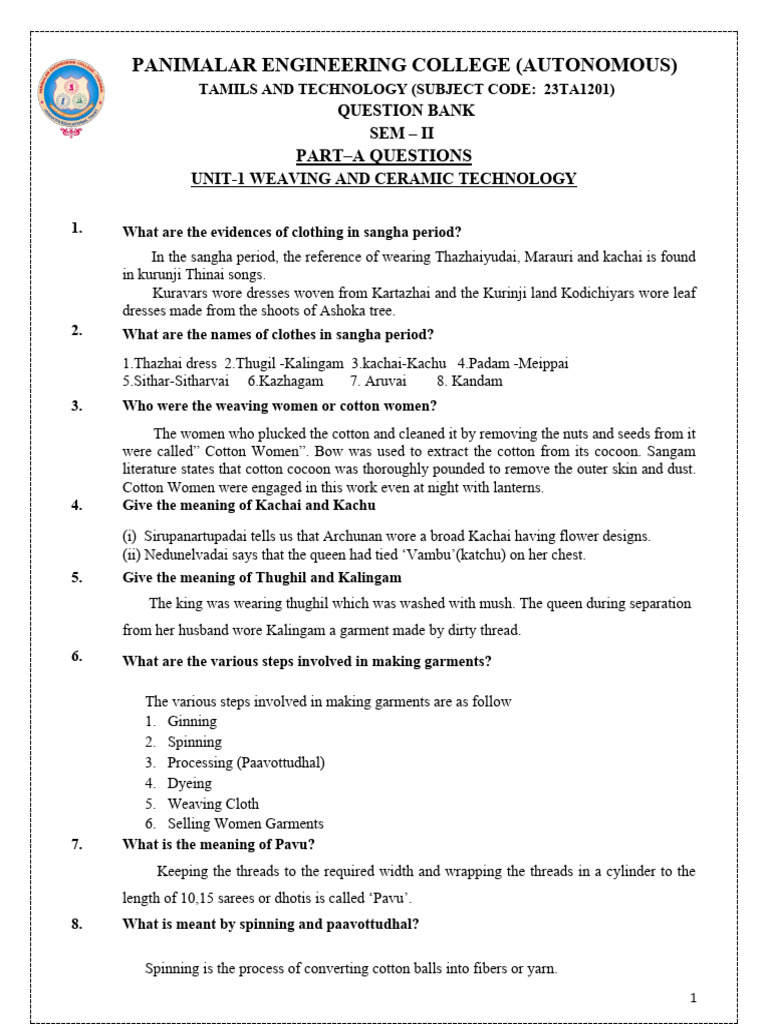 PANIMALAR ENGINEERING COLLEGE (AUTONOMOUS)
TAMILS AND TECHNOLOGY (SUBJECT CODE: 23TA1201)
QUESTION BANK
SEM – II
PART–A QUESTIONS
UNIT-1 WEAVING AND CERAMIC TECHNOLOGY

1. What are the evidences of clothing in sangha period?

In the sangha period, the reference of wearing Thazhaiyudai, Marauri and kachai is found in kurunji Thinai songs.

Kuravars wore dresses woven from Kartazhai and the Kurinji land Kodichiyars wore leaf dresses made from the shoots of Ashoka tree.

2. What are the names of clothes in sangha period?

1.Thazhai dress 2.Thugil -Kalingam 3.kachai-Kachu 4.Padam -Meippai
5.Sithar-Sitharvai 6.Kazhagam 7. Aruvai 8. Kandam

3. Who were the weaving women or cotton women?

The women who plucked the cotton and cleaned it by removing the nuts and seeds from it were called" Cotton Women". Bow was used to extract the cotton from its cocoon. Sangam literature states that cotton cocoon was thoroughly pounded to remove the outer skin and dust. Cotton Women were engaged in this work even at night with lanterns.

4. Give the meaning of Kachai and Kachu

(i) Sirupanartupadai tells us that Archunan wore a broad Kachai having flower designs.
(ii) Nedunelvadai says that the queen had tied 'Vambu'(katchu) on her chest.

5. Give the meaning of Thughil and Kalingam

The king was wearing thughil which was washed with mush. The queen during separation from her husband wore Kalingam a garment made by dirty thread.

6. What are the various steps involved in making garments?

The various steps involved in making garments are as follow
1. Ginning
2. Spinning
3. Processing (Paavottudhal)
4. Dyeing
5. Weaving Cloth
6. Selling Women Garments

7. What is the meaning of Pavu?

Keeping the threads to the required width and wrapping the threads in a cylinder to the length of 10,15 sarees or dhotis is called 'Pavu'.

8. What is meant by spinning and paavottudhal?

Spinning is the process of converting cotton balls into fibers or yarn.

1